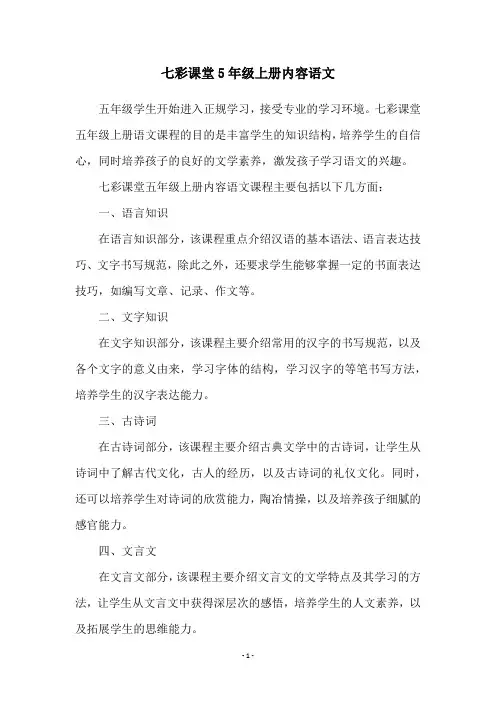 七彩课堂5年级上册内容语文

五年级学生开始进入正规学习，接受专业的学习环境。七彩课堂五年级上册语文课程的目的是丰富学生的知识结构，培养学生的自信心，同时培养孩子的良好的文学素养，激发孩子学习语文的兴趣。

七彩课堂五年级上册内容语文课程主要包括以下几方面：

一、语言知识

在语言知识部分，该课程重点介绍汉语的基本语法、语言表达技巧、文字书写规范，除此之外，还要求学生能够掌握一定的书面表达技巧，如编写文章、记录、作文等。

二、文字知识

在文字知识部分，该课程主要介绍常用的汉字的书写规范，以及各个文字的意义由来，学习字体的结构，学习汉字的等笔书写方法，培养学生的汉字表达能力。

三、古诗词

在古诗词部分，该课程主要介绍古典文学中的古诗词，让学生从诗词中了解古代文化，古人的经历，以及古诗词的礼仪文化。同时，还可以培养学生对诗词的欣赏能力，陶冶情操，以及培养孩子细腻的感官能力。

四、文言文

在文言文部分，该课程主要介绍文言文的文学特点及其学习的方法，让学生从文言文中获得深层次的感悟，培养学生的人文素养，以及拓展学生的思维能力。

- 1 -